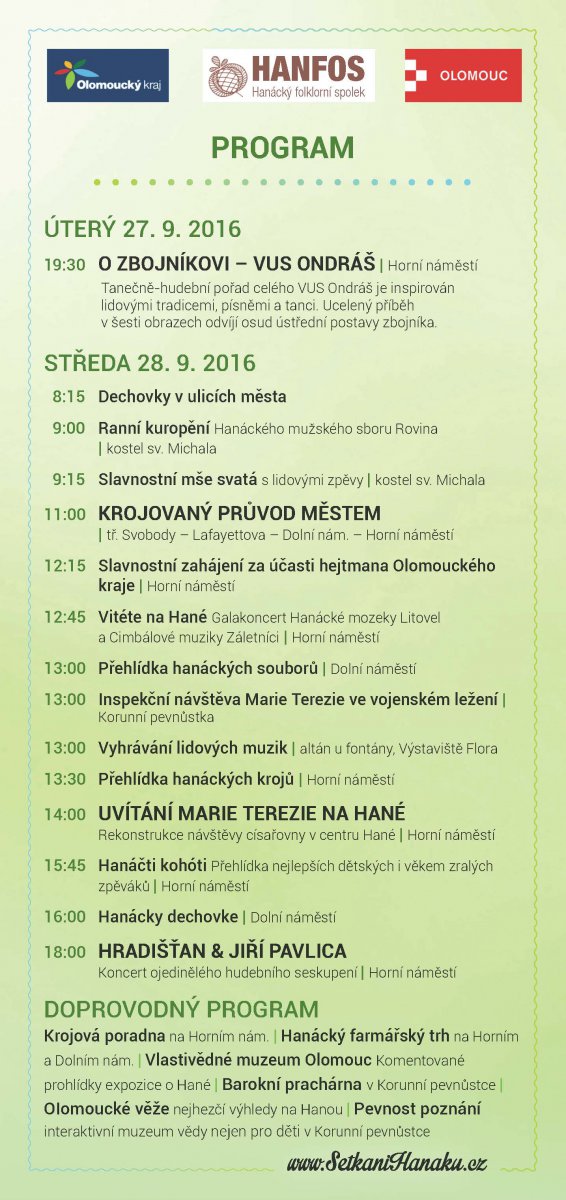 Olomoucký kraj

HANFOS
Hanácký folklorní spolek

OLOMOUC

PROGRAM

ÚTERÝ 27. 9. 2016

19:30 O ZBOJNÍKOVI – VUS ONDRÁŠ | Horní náměstí
Tanečně-hudební pořad celého VUS Ondráš je inspirován lidovými tradicemi, písněmi a tanci. Ucelený příběh v šesti obrazech odvíjí osud ústřední postavy zbojníka.

STŘEDA 28. 9. 2016

8:15 Dechovky v ulicích města

9:00 Ranní kuropění Hanáckého mužského sboru Rovina | kostel sv. Michala

9:15 Slavnostní mše svatá s lidovými zpěvy | kostel sv. Michala

11:00 KROJOVANÝ PRŮVOD MĚSTEM | tř. Svobody – Lafayettova – Dolní nám. – Horní náměstí

12:15 Slavnostní zahájení za účasti hejtmana Olomouckého kraje | Horní náměstí

12:45 Vitéte na Hané Galakoncert Hanácké mozeky Litovel a Cimbálové muziky Záletníci | Horní náměstí

13:00 Přehlídka hanáckých souborů | Dolní náměstí

13:00 Inspekční návštěva Marie Terezie ve vojenském ležení | Korunní pevnůstka

13:00 Vyhrávání lidových muzik | altán u fontány, Výstaviště Flora

13:30 Přehlídka hanáckých krojů | Horní náměstí

14:00 UVÍTÁNÍ MARIE TEREZIE NA HANÉ
Rekonstrukce návštěvy císařovny v centru Hané | Horní náměstí

15:45 Hanáčti kohóti Přehlídka nejlepších dětských i věkem zralých zpěváků | Horní náměstí

16:00 Hanácky dechovke | Dolní náměstí

18:00 HRADIŠŤAN & JIŘÍ PAVLICA
Koncert ojedinělého hudebního seskupení | Horní náměstí

DOPROVODNÝ PROGRAM

Krojová poradna na Horním nám. | Hanácký farmářský trh na Horním a Dolním nám. | Vlastivědné muzeum Olomouc Komentované prohlídky expozice o Hané | Barokní prachárna v Korunní pevnůstce | Olomoucké věže nejhezčí výhledy na Hanou | Pevnost poznání interaktivní muzeum vědy nejen pro děti v Korunní pevnůstce

www.SetkaniHanaku.cz